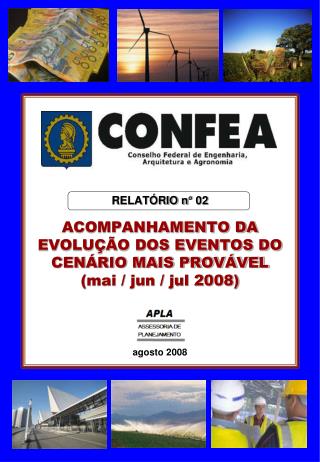 CONFEA
Conselho Federal de Engenharia, Arquitetura e Agronomia

RELATÓRIO nº 02

ACOMPANHAMENTO DA EVOLUÇÃO DOS EVENTOS DO CENÁRIO MAIS PROVÁVEL (mai / jun / jul 2008)

APLA
ASSESSORIA DE PLANEJAMENTO

agosto 2008